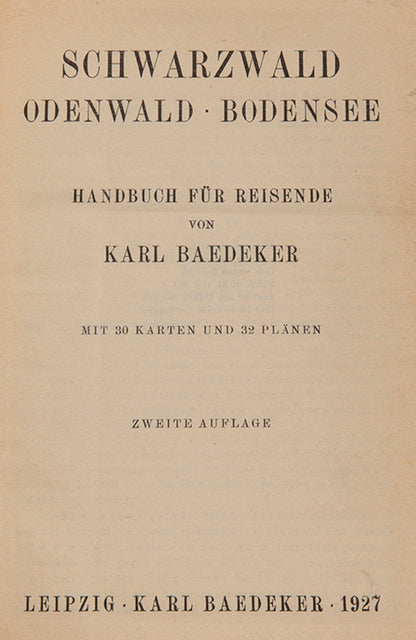 SCHWARZWALD
ODENWALD · BODENSEE

HANDBUCH FÜR REISENDE
VON
KARL BAEDEKER

MIT 30 KARTEN UND 32 PLÄNEN

ZWEITE AUFLAGE

LEIPZIG · KARL BAEDEKER · 1927